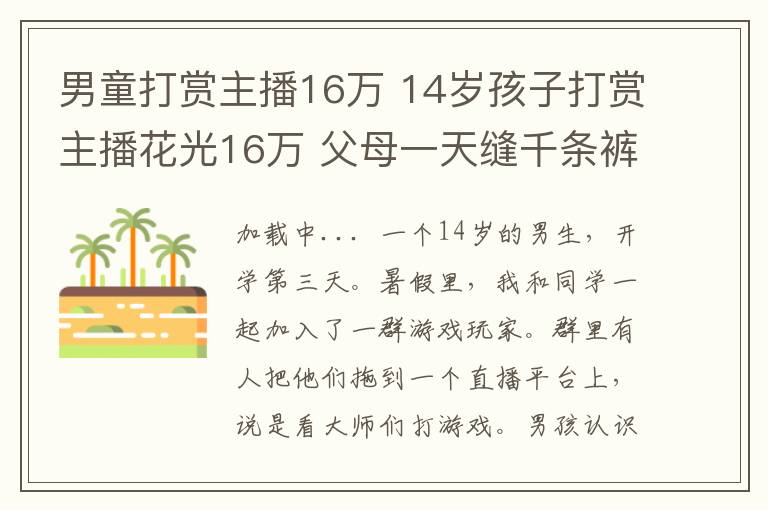 男童打赏主播16万 14岁孩子打赏主播花光16万 父母一天缝千条裤

加载中... 一个14岁的男生，开学第三天。暑假里，我和同学一起加入了一群游戏玩家。群里有人把他们拖到一个直播平台上，说是看大师们打游戏。男孩认识